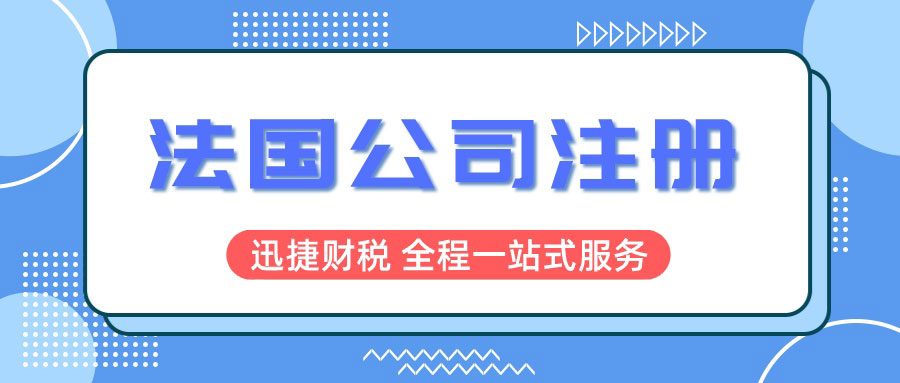 法国公司注册

迅捷财税 全程一站式服务